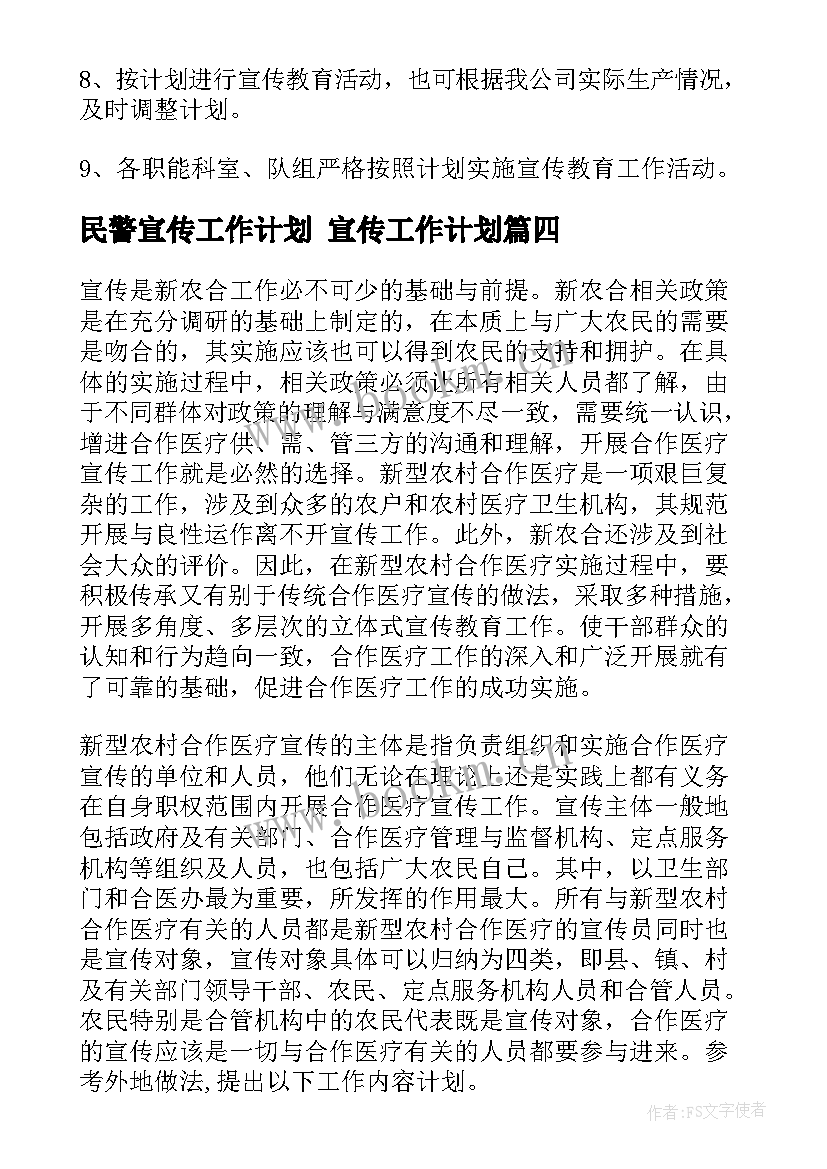 8、按计划进行宣传教育活动，也可根据我公司实际生产情况，及时调整计划。

9、各职能科室、队组严格按照计划实施宣传教育工作活动。

民警宣传工作计划 宣传工作计划篇四

宣传是新农合工作必不可少的基础与前提。新农合相关政策是在充分调研的基础上制定的，在本质上与广大农民的需要是吻合的，其实施应该也可以得到农民的支持和拥护。在具体的实施过程中，相关政策必须让所有相关人员都了解，由于不同群体对政策的理解与满意度不尽一致，需要统一认识，增进合作医疗供、需、管三方的沟通和理解，开展合作医疗宣传工作就是必然的选择。新型农村合作医疗是一项艰巨复杂的工作，涉及到众多的农户和农村医疗卫生机构，其规范开展与良性运作离不开宣传工作。此外，新农合还涉及到社会大众的评价。因此，在新型农村合作医疗实施过程中，要积极传承又有别于传统合作医疗宣传的做法，采取多种措施，开展多角度、多层次的立体式宣传教育工作。使干部群众的认知和行为趋向一致，合作医疗工作的深入和广泛开展就有了可靠的基础，促进合作医疗工作的成功实施。

新型农村合作医疗宣传的主体是指负责组织和实施合作医疗宣传的单位和人员，他们无论在理论上还是实践上都有义务在自身职权范围内开展合作医疗宣传工作。宣传主体一般地包括政府及有关部门、合作医疗管理与监督机构、定点服务机构等组织及人员，也包括广大农民自己。其中，以卫生部门和合医办最为重要，所发挥的作用最大。所有与新型农村合作医疗有关的人员都是新型农村合作医疗的宣传员同时也是宣传对象，宣传对象具体可以归纳为四类，即县、镇、村及有关部门领导干部、农民、定点服务机构人员和合管人员。农民特别是合管机构中的农民代表既是宣传对象，合作医疗的宣传应该是一切与合作医疗有关的人员都要参与进来。参考外地做法,提出以下工作内容计划。

作者：FS文字使者